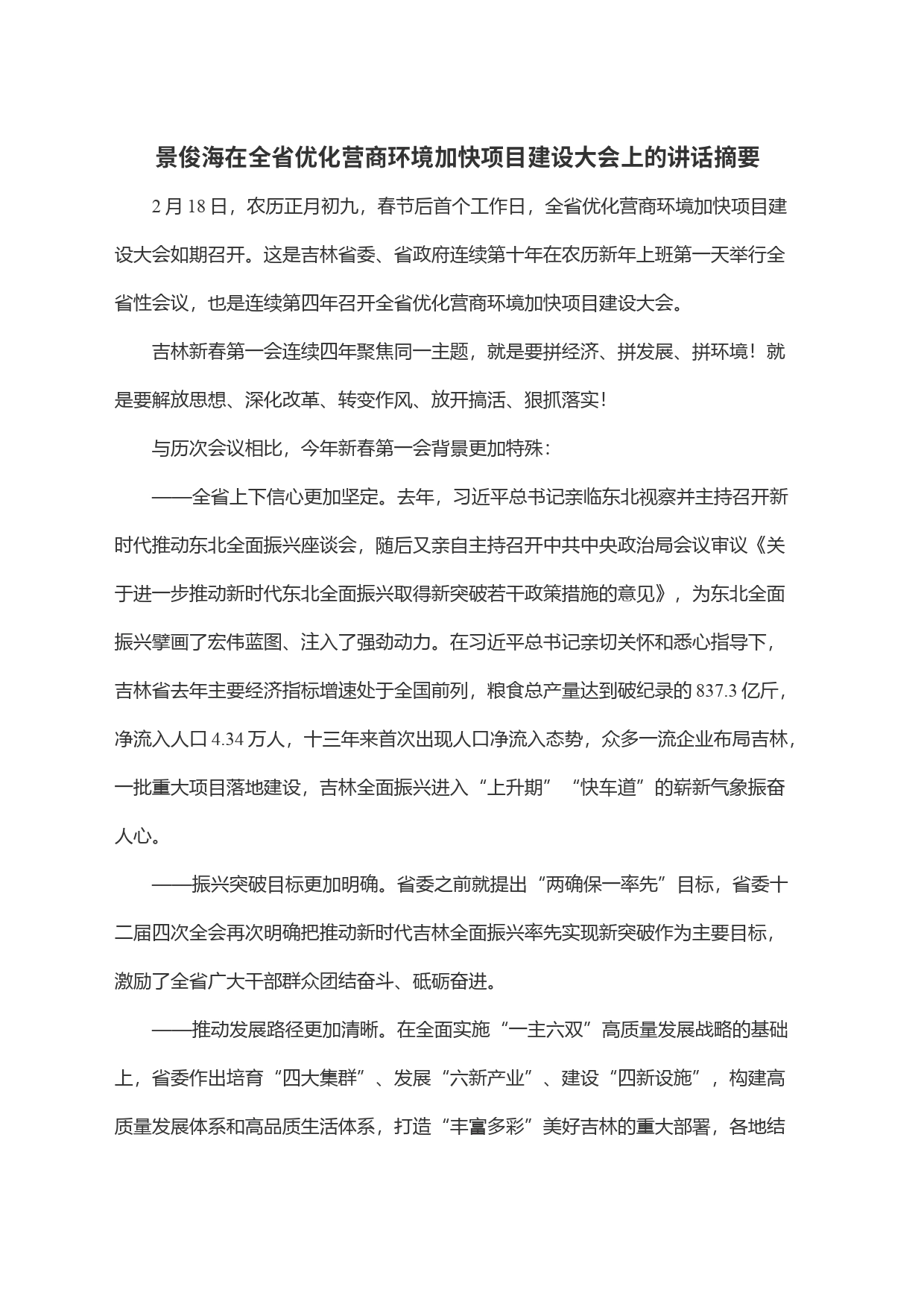 景俊海在全省优化营商环境加快项目建设大会上的讲话摘要

2 月 18 日，农历正月初九，春节后首个工作日，全省优化营商环境加快项目建设大会如期召开。这是吉林省委、省政府连续第十年在农历新年上班第一天举行全省性会议，也是连续第四年召开全省优化营商环境加快项目建设大会。

吉林新春第一会连续四年聚焦同一主题，就是要拼经济、拼发展、拼环境！就是要解放思想、深化改革、转变作风、放开搞活、狠抓落实！

与历次会议相比，今年新春第一会背景更加特殊：

——全省上下信心更加坚定。去年，习近平总书记亲临东北视察并主持召开新时代推动东北全面振兴座谈会，随后又亲自主持召开中共中央政治局会议审议《关于进一步推动新时代东北全面振兴取得新突破若干政策措施的意见》，为东北全面振兴擘画了宏伟蓝图、注入了强劲动力。在习近平总书记亲切关怀和悉心指导下，吉林省去年主要经济指标增速处于全国前列，粮食总产量达到破纪录的 837.3 亿斤，净流入人口 4.34 万人，十三年来首次出现人口净流入态势，众多一流企业布局吉林，一批重大项目落地建设，吉林全面振兴进入“上升期”“快车道”的崭新气象振奋人心。

——振兴突破目标更加明确。省委之前就提出“两确保一率先”目标，省委十二届四次全会再次明确把推动新时代吉林全面振兴率先实现新突破作为主要目标，激励了全省广大干部群众团结奋斗、砥砺奋进。

——推动发展路径更加清晰。在全面实施“一主六双”高质量发展战略的基础上，省委作出培育“四大集群”、发展“六新产业”、建设“四新设施”，构建高质量发展体系和高品质生活体系，打造“丰富多彩”美好吉林的重大部署，各地结